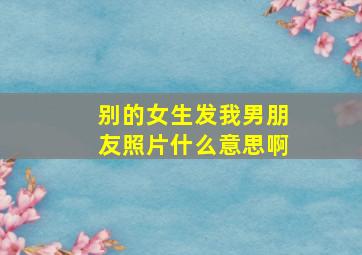 别的女生发我男朋友照片什么意思啊